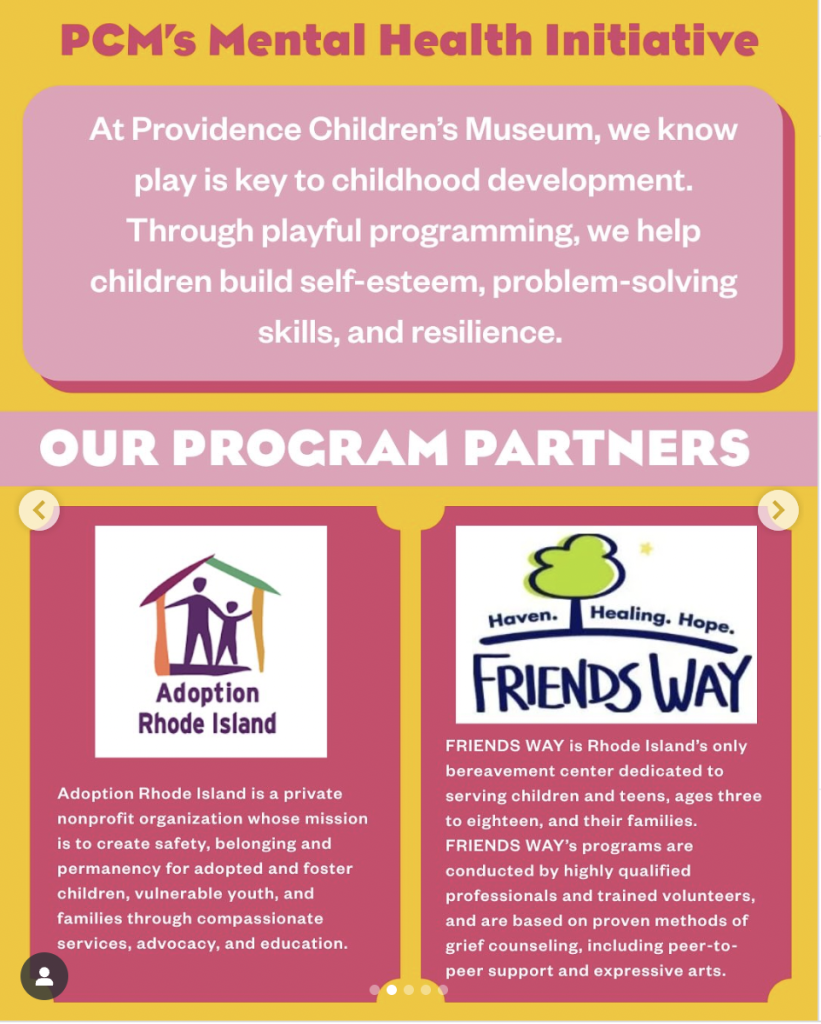 PCM's Mental Health Initiative

At Providence Children's Museum, we know play is key to childhood development. Through playful programming, we help children build self-esteem, problem-solving skills, and resilience.

OUR PROGRAM PARTNERS

Adoption Rhode Island

Adoption Rhode Island is a private nonprofit organization whose mission is to create safety, belonging and permanency for adopted and foster children, vulnerable youth, and families through compassionate services, advocacy, and education.

Haven. Healing. Hope.
FRIENDS WAY

FRIENDS WAY is Rhode Island's only bereavement center dedicated to serving children and teens, ages three to eighteen, and their families. FRIENDS WAY's programs are conducted by highly qualified professionals and trained volunteers, and are based on proven methods of grief counseling, including peer-to-peer support and expressive arts.